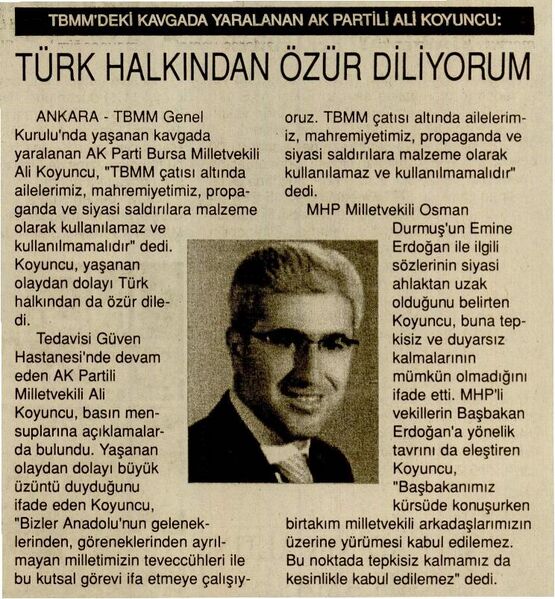 TBMM'DEKİ KAVGADA YARALANAN AK PARTİLİ ALİ KOYUNCU:

TÜRK HALKINDAN ÖZÜR DİLİYORUM

ANKARA - TBMM Genel Kurulu'nda yaşanan kavgada yaralanan AK Parti Bursa Milletvekili Ali Koyuncu, "TBMM çatısı altında ailelerimiz, mahremiyetimiz, propaganda ve siyasi saldırılara malzeme olarak kullanılamaz ve kullanılmamalıdır" dedi. Koyuncu, yaşanan olaydan dolayı Türk halkından da özür diledi.

Tedavisi Güven Hastanesi'nde devam eden AK Partili Milletvekili Ali Koyuncu, basın mensuplarına açıklamalarda bulundu. Yaşanan olaydan dolayı büyük üzüntü duyduğunu ifade eden Koyuncu, "Bizler Anadolu'nun geleneklerinden, göreneklerinden ayrılmayan milletimizin teveccühleri ile bu kutsal görevi ifa etmeye çalışıyoruz. TBMM çatısı altında ailelerimiz, mahremiyetimiz, propaganda ve siyasi saldırılara malzeme olarak kullanılamaz ve kullanılmamalıdır" dedi.

MHP Milletvekili Osman Durmuş'un Emine Erdoğan ile ilgili sözlerinin siyasi ahlaktan uzak olduğunu belirten Koyuncu, buna tepkisiz ve duyarsız kalmalarının mümkün olmadığını ifade etti. MHP'li vekillerin Başbakan Erdoğan'a yönelik tavrını da eleştiren Koyuncu, "Başbakanımız kürsüde konuşurken birtakım milletvekili arkadaşlarımızın üzerine yürümesi kabul edilemez. Bu noktada tepkisiz kalmamız da kesinlikle kabul edilemez" dedi.